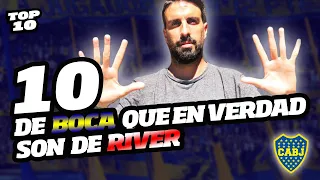 TOP 10

10
DE BOCA QUE EN VERDAD SON DE RIVER

CABJ